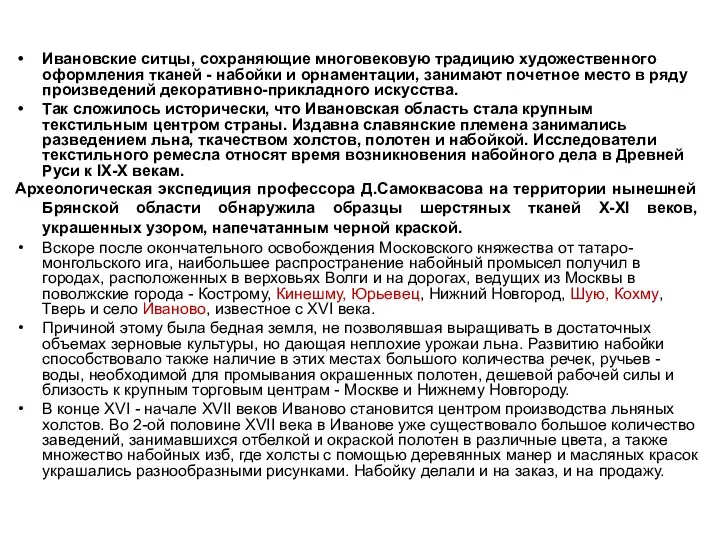 • Ивановские ситцы, сохраняющие многовековую традицию художественного оформления тканей - набойки и орнаментации, занимают почетное место в ряду произведений декоративно-прикладного искусства.

• Так сложилось исторически, что Ивановская область стала крупным текстильным центром страны. Издавна славянские племена занимались разведением льна, ткачеством холстов, полотен и набойкой. Исследователи текстильного ремесла относят время возникновения набойного дела в Древней Руси к IX-X векам.

Археологическая экспедиция профессора Д.Самоквасова на территории нынешней Брянской области обнаружила образцы шерстяных тканей X-XI веков, украшенных узором, напечатанным черной краской.

• Вскоре после окончательного освобождения Московского княжества от татаро-монгольского ига, наибольшее распространение набойный промысел получил в городах, расположенных в верховьях Волги и на дорогах, ведущих из Москвы в поволжские города - Кострому, Кинешму, Юрьевец, Нижний Новгород, Шую, Кохму, Тверь и село Иваново, известное с XVI века.

• Причиной этому была бедная земля, не позволявшая выращивать в достаточных объемах зерновые культуры, но дающая неплохие урожаи льна. Развитию набойки способствовало также наличие в этих местах большого количества речек, ручьев - воды, необходимой для промывания окрашенных полотен, дешевой рабочей силы и близость к крупным торговым центрам - Москве и Нижнему Новгороду.

• В конце XVI - начале XVII веков Иваново становится центром производства льняных холстов. Во 2-ой половине XVII века в Иванове уже существовало большое количество заведений, занимавшихся отбелкой и окраской полотен в различные цвета, а также множество набойных изб, где холсты с помощью деревянных манер и масляных красок украшались разнообразными рисунками. Набойку делали и на заказ, и на продажу.